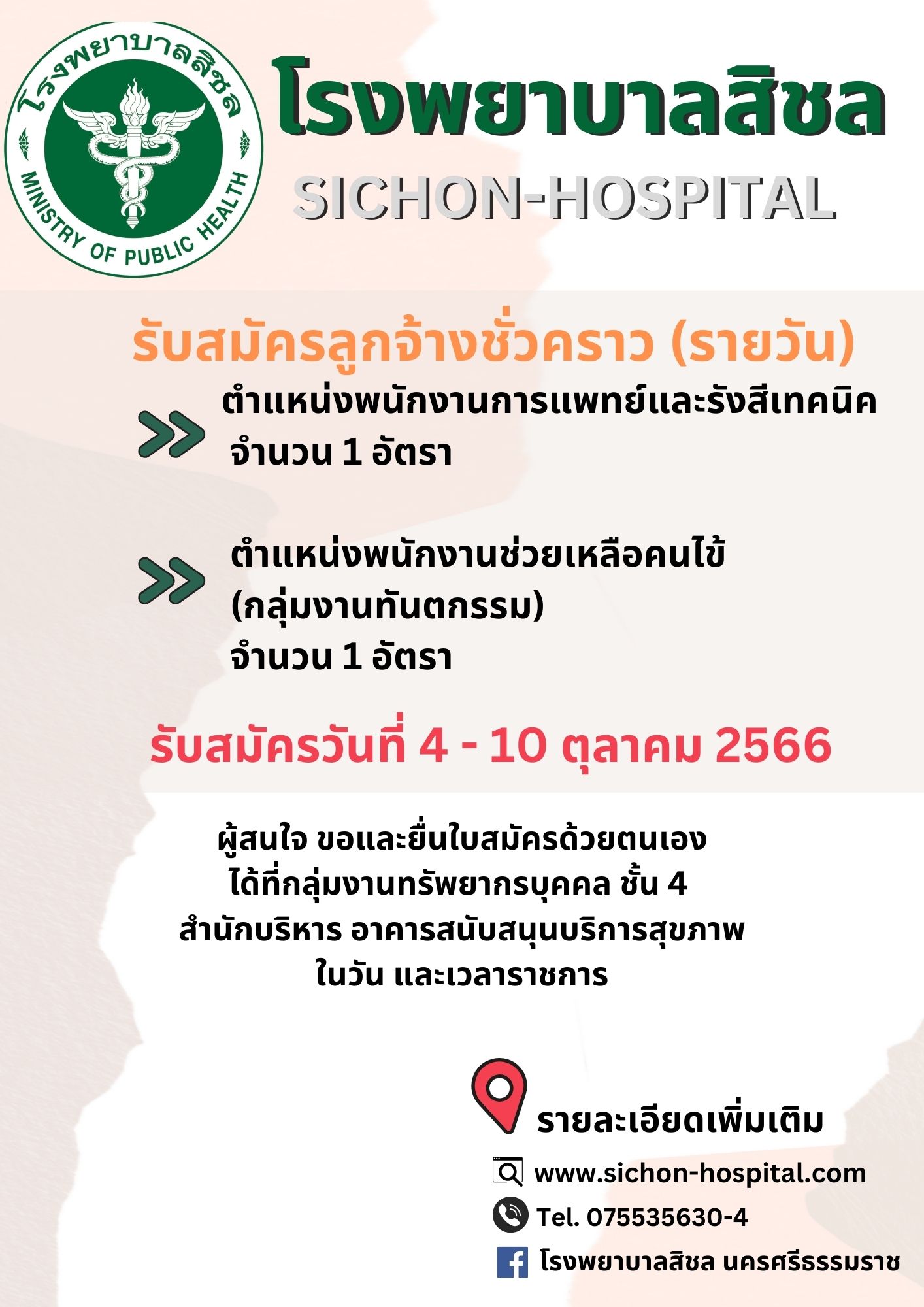 โรงพยาบาลสิชล

MINISTRY OF PUBLIC HEALTH

โรงพยาบาลสิชล
SICHON-HOSPITAL

รับสมัครลูกจ้างชั่วคราว (รายวัน)

ตำแหน่งพนักงานการแพทย์และรังสีเทคนิค
จำนวน 1 อัตรา

ตำแหน่งพนักงานช่วยเหลือคนไข้
(กลุ่มงานทันตกรรม)
จำนวน 1 อัตรา

รับสมัครวันที่ 4 - 10 ตุลาคม 2566

ผู้สนใจ ขอและยื่นใบสมัครด้วยตนเอง
ได้ที่กลุ่มงานทรัพยากรบุคคล ชั้น 4
สำนักบริหาร อาคารสนับสนุนบริการสุขภาพ
ในวัน และเวลาราชการ

รายละเอียดเพิ่มเติม
www.sichon-hospital.com
Tel. 075535630-4
โรงพยาบาลสิชล นครศรีธรรมราช